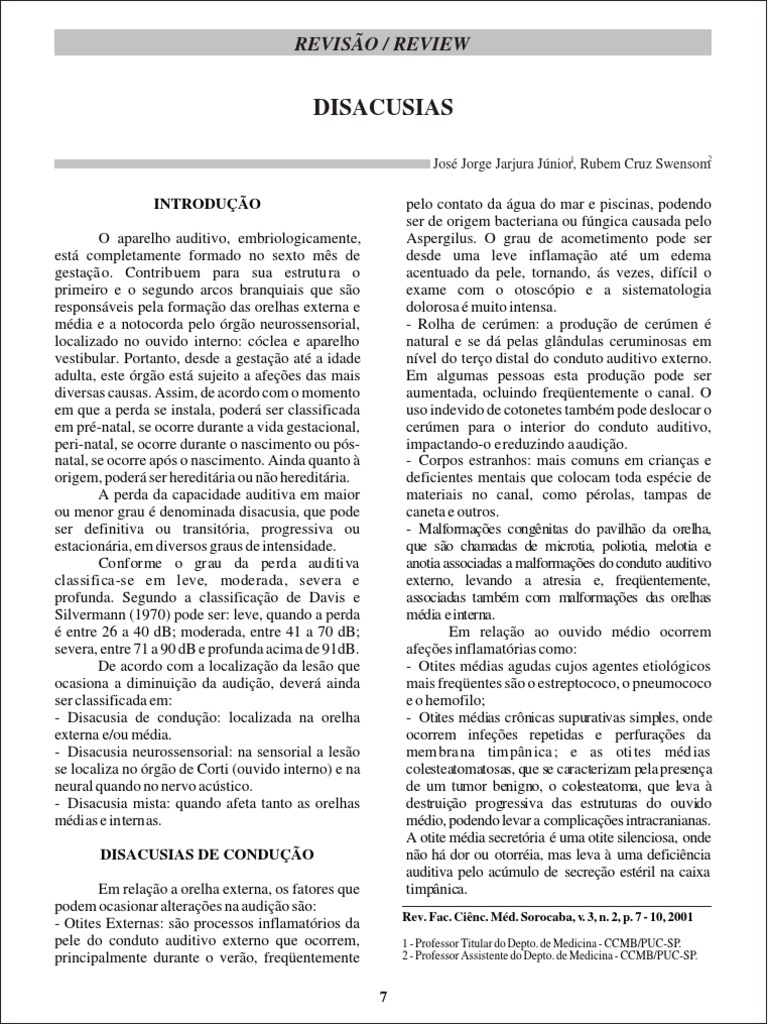 REVISÃO / REVIEW

DISACUSIAS

José Jorge Jarjura Júnior$^1$, Rubem Cruz Swenson$^2$

INTRODUÇÃO

O aparelho auditivo, embriologicamente, está completamente formado no sexto mês de gestação. Contribuem para sua estrutura o primeiro e o segundo arcos branquiais que são responsáveis pela formação das orelhas externa e média e a notocorda pelo órgão neurossensorial, localizado no ouvido interno: cóclea e aparelho vestibular. Portanto, desde a gestação até a idade adulta, este órgão está sujeito a afeções das mais diversas causas. Assim, de acordo com o momento em que a perda se instala, poderá ser classificada em pré-natal, se ocorre durante a vida gestacional, peri-natal, se ocorre durante o nascimento ou pós-natal, se ocorre após o nascimento. Ainda quanto à origem, poderá ser hereditária ou não hereditária.

A perda da capacidade auditiva em maior ou menor grau é denominada disacusia, que pode ser definitiva ou transitória, progressiva ou estacionária, em diversos graus de intensidade.

Conforme o grau da perda auditiva classifica-se em leve, moderada, severa e profunda. Segundo a classificação de Davis e Silvermann (1970) pode ser: leve, quando a perda é entre 26 a 40 dB; moderada, entre 41 a 70 dB; severa, entre 71 a 90 dB e profunda acima de 91dB.

De acordo com a localização da lesão que ocasiona a diminuição da audição, deverá ainda ser classificada em:
- Disacusia de condução: localizada na orelha externa e/ou média.
- Disacusia neurossensorial: na sensorial a lesão se localiza no órgão de Corti (ouvido interno) e na neural quando no nervo acústico.
- Disacusia mista: quando afeta tanto as orelhas médias e internas.

DISACUSIAS DE CONDUÇÃO

Em relação a orelha externa, os fatores que podem ocasionar alterações na audição são:
- Otites Externas: são processos inflamatórios da pele do conduto auditivo externo que ocorrem, principalmente durante o verão, freqüentemente pelo contato da água do mar e piscinas, podendo ser de origem bacteriana ou fúngica causada pelo Aspergilus. O grau de acometimento pode ser desde uma leve inflamação até um edema acentuado da pele, tornando, ás vezes, difícil o exame com o otoscópio e a sistematologia dolorosa é muito intensa.
- Rolha de cerúmen: a produção de cerúmen é natural e se dá pelas glândulas ceruminosas em nível do terço distal do conduto auditivo externo. Em algumas pessoas esta produção pode ser aumentada, ocluindo freqüentemente o canal. O uso indevido de cotonetes também pode deslocar o cerúmen para o interior do conduto auditivo, impactando-o e reduzindo a audição.
- Corpos estranhos: mais comuns em crianças e deficientes mentais que colocam toda espécie de materiais no canal, como pérolas, tampas de caneta e outros.
- Malformações congênitas do pavilhão da orelha, que são chamadas de microtia, poliotia, melotia e anotia associadas a malformações do conduto auditivo externo, levando a atresia e, freqüentemente, associadas também com malformações das orelhas média e interna.

Em relação ao ouvido médio ocorrem afeções inflamatórias como:
- Otites médias agudas cujos agentes etiológicos mais freqüentes são o estreptococo, o pneumococo e o hemofilo;
- Otites médias crônicas supurativas simples, onde ocorrem infeções repetidas e perfurações da membrana timpânica; e as otites médias colesteatomatosas, que se caracterizam pela presença de um tumor benigno, o colesteatoma, que leva à destruição progressiva das estruturas do ouvido médio, podendo levar a complicações intracranianas. A otite média secretória é uma otite silenciosa, onde não há dor ou otorréia, mas leva à uma deficiência auditiva pelo acúmulo de secreção estéril na caixa timpânica.

Rev. Fac. Ciênc. Méd. Sorocaba, v. 3, n. 2, p. 7 - 10, 2001

1 - Professor Titular do Depto. de Medicina - CCMB/PUC-SP.
2 - Professor Assistente do Depto. de Medicina - CCMB/PUC-SP.

7